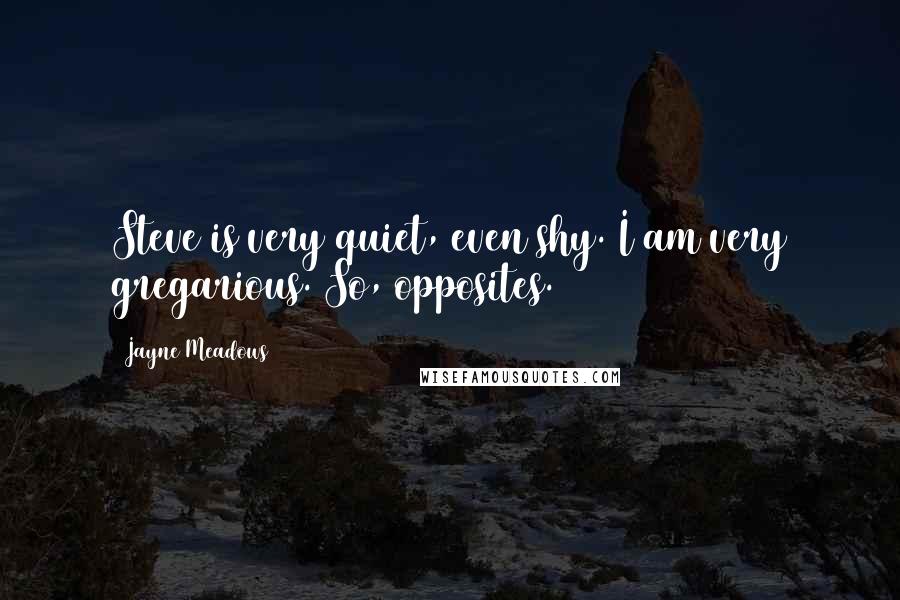 Steve is very quiet, even shy. I am very gregarious. So, opposites.

Jayne Meadows

WISEFAMOUSQUOTES.COM